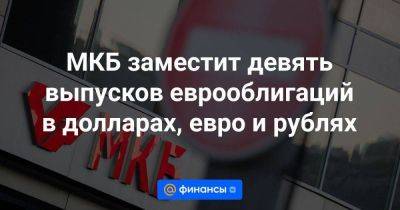 МКБ заместит девять выпусков еврооблигаций в долларах, евро и рублях

МКБ

@ финансы